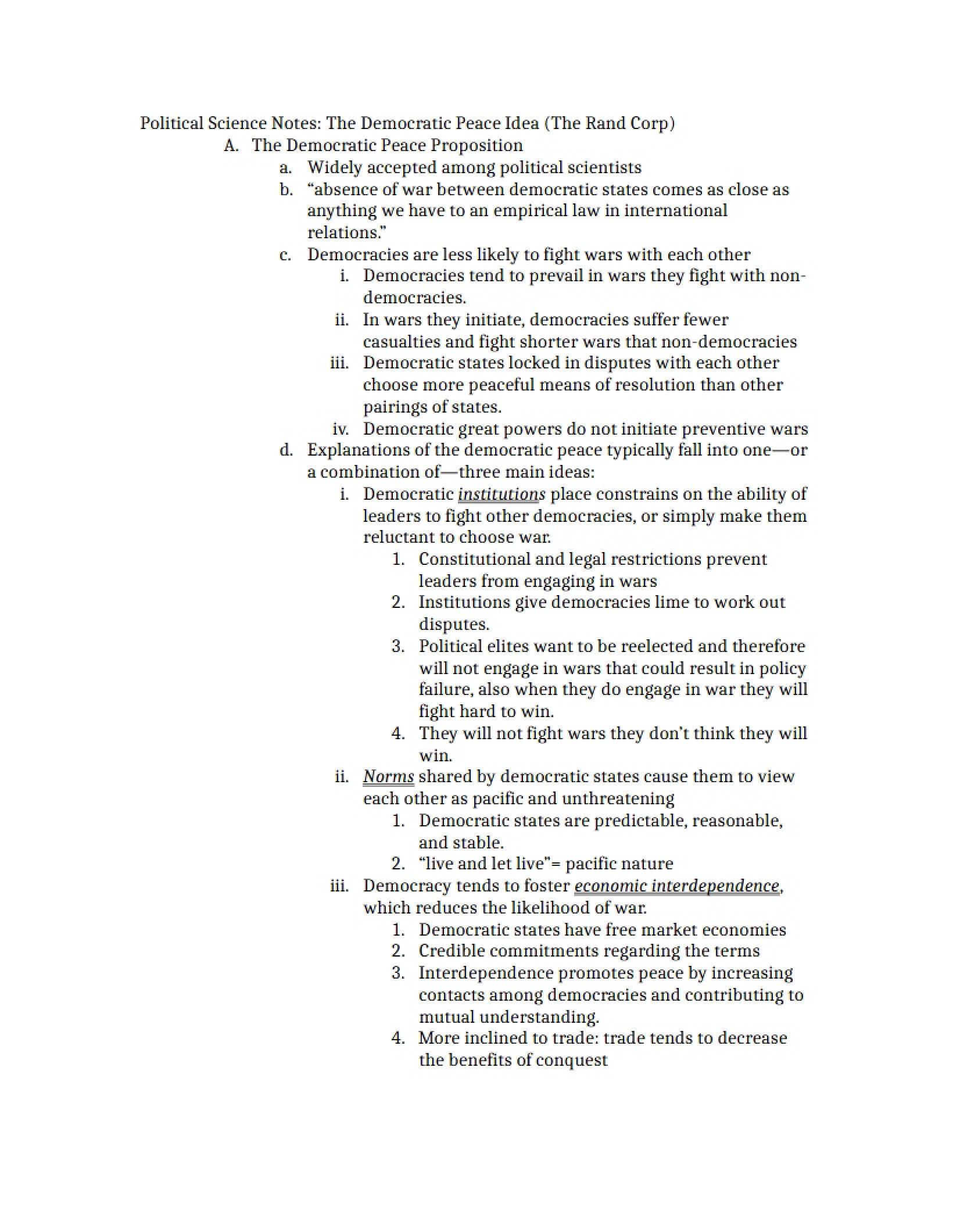 Political Science Notes: The Democratic Peace Idea (The Rand Corp)

A. The Democratic Peace Proposition

a. Widely accepted among political scientists

b. "absence of war between democratic states comes as close as anything we have to an empirical law in international relations."

c. Democracies are less likely to fight wars with each other

i. Democracies tend to prevail in wars they fight with non-democracies.

ii. In wars they initiate, democracies suffer fewer casualties and fight shorter wars that non-democracies

iii. Democratic states locked in disputes with each other choose more peaceful means of resolution than other pairings of states.

iv. Democratic great powers do not initiate preventive wars

d. Explanations of the democratic peace typically fall into one—or a combination of—three main ideas:

i. Democratic institutions place constrains on the ability of leaders to fight other democracies, or simply make them reluctant to choose war.

1. Constitutional and legal restrictions prevent leaders from engaging in wars

2. Institutions give democracies lime to work out disputes.

3. Political elites want to be reelected and therefore will not engage in wars that could result in policy failure, also when they do engage in war they will fight hard to win.

4. They will not fight wars they don't think they will win.

ii. Norms shared by democratic states cause them to view each other as pacific and unthreatening

1. Democratic states are predictable, reasonable, and stable.

2. "live and let live"= pacific nature

iii. Democracy tends to foster economic interdependence, which reduces the likelihood of war.

1. Democratic states have free market economies

2. Credible commitments regarding the terms

3. Interdependence promotes peace by increasing contacts among democracies and contributing to mutual understanding.

4. More inclined to trade: trade tends to decrease the benefits of conquest